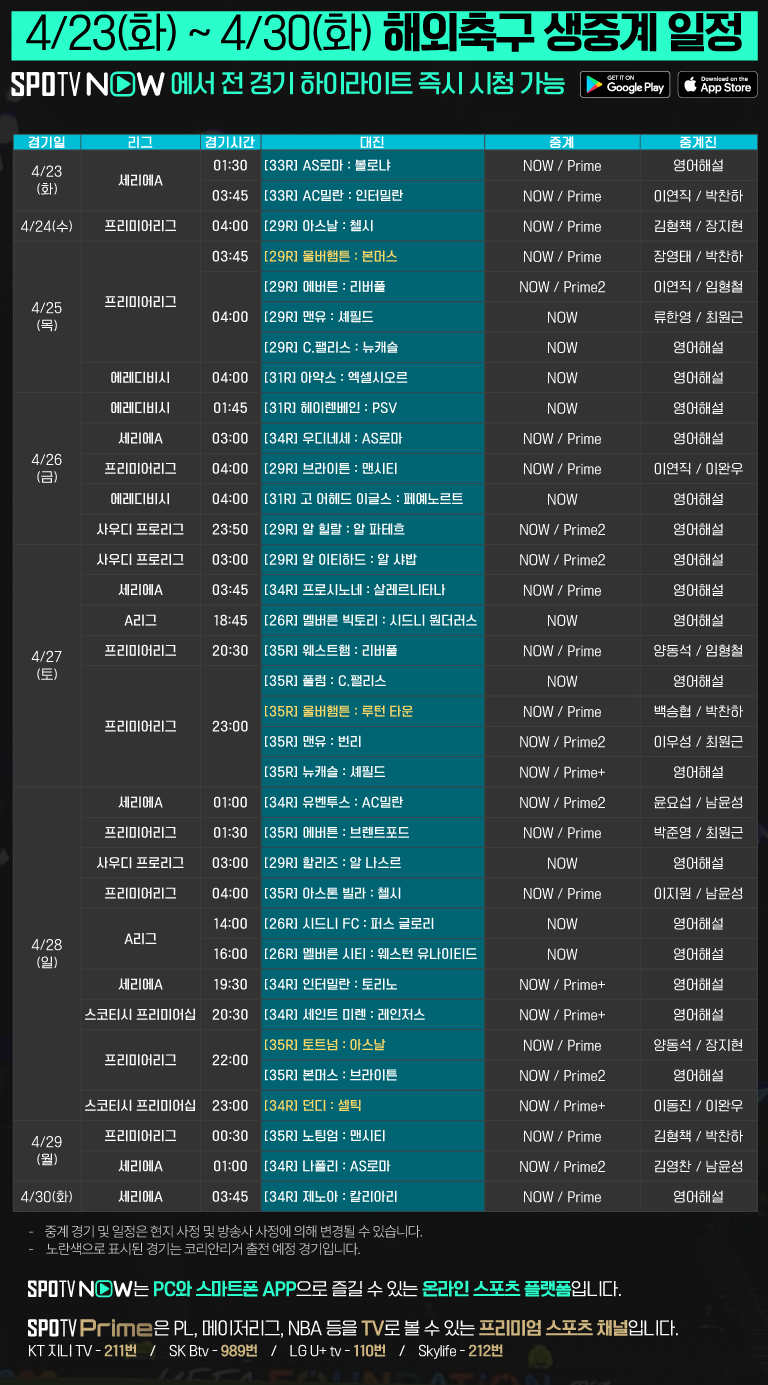 4/23(화) ~ 4/30(화) 해외축구 생중계 일정

SPOTV NOW 에서 전 경기 하이라이트 즉시 시청 가능

GET IT ON Google Play

Download on the App Store

| 경기일 | 리그 | 경기시간 | 대진 | 중계 | 중계진 |
|---|---|---|---|---|---|
| 4/23 (화) | 세리에A | 01:30 | [33R] AS로마 : 볼로냐 | NOW / Prime | 영어해설 |
| | | 03:45 | [33R] AC밀란 : 인터밀란 | NOW / Prime | 이연직 / 박찬하 |
| 4/24(수) | 프리미어리그 | 04:00 | [29R] 아스날 : 첼시 | NOW / Prime | 김형책 / 장지현 |
| 4/25 (목) | 프리미어리그 | 03:45 | [29R] 울버햄튼 : 본머스 | NOW / Prime | 장영태 / 박찬하 |
| | | 04:00 | [29R] 에버튼 : 리버풀 | NOW / Prime2 | 이연직 / 임형철 |
| | | | [29R] 맨유 : 셰필드 | NOW | 류한영 / 최원근 |
| | | | [29R] C.팰리스 : 뉴캐슬 | NOW | 영어해설 |
| | 에레디비시 | 04:00 | [31R] 아약스 : 엑셀시오르 | NOW | 영어해설 |
| 4/26 (금) | 에레디비시 | 01:45 | [31R] 헤이렌베인 : PSV | NOW | 영어해설 |
| | 세리에A | 03:00 | [34R] 우디네세 : AS로마 | NOW / Prime | 영어해설 |
| | 프리미어리그 | 04:00 | [29R] 브라이튼 : 맨시티 | NOW / Prime | 이연직 / 이완우 |
| | 에레디비시 | 04:00 | [31R] 고 어헤드 이글스 : 페예노르트 | NOW | 영어해설 |
| | 사우디 프로리그 | 23:50 | [29R] 알 힐랄 : 알 파테흐 | NOW / Prime2 | 영어해설 |
| 4/27 (토) | 사우디 프로리그 | 03:00 | [29R] 알 이티하드 : 알 샤밥 | NOW / Prime2 | 영어해설 |
| | 세리에A | 03:45 | [34R] 프로시노네 : 살레르니타나 | NOW / Prime | 영어해설 |
| | A리그 | 18:45 | [26R] 멜버른 빅토리 : 시드니 원더러스 | NOW | 영어해설 |
| | 프리미어리그 | 20:30 | [35R] 웨스트햄 : 리버풀 | NOW / Prime | 양동석 / 임형철 |
| | 프리미어리그 | 23:00 | [35R] 풀럼 : C.팰리스 | NOW | 영어해설 |
| | | | [35R] 울버햄튼 : 루턴 타운 | NOW / Prime | 백승협 / 박찬하 |
| | | | [35R] 맨유 : 번리 | NOW / Prime2 | 이우성 / 최원근 |
| | | | [35R] 뉴캐슬 : 셰필드 | NOW / Prime+ | 영어해설 |
| 4/28 (일) | 세리에A | 01:00 | [34R] 유벤투스 : AC밀란 | NOW / Prime2 | 윤요섭 / 남윤성 |
| | 프리미어리그 | 01:30 | [35R] 에버튼 : 브렌트포드 | NOW / Prime | 박준영 / 최원근 |
| | 사우디 프로리그 | 03:00 | [29R] 할리즈 : 알 나스르 | NOW | 영어해설 |
| | 프리미어리그 | 04:00 | [35R] 아스톤 빌라 : 첼시 | NOW / Prime | 이지원 / 남윤성 |
| | A리그 | 14:00 | [26R] 시드니 FC : 퍼스 글로리 | NOW | 영어해설 |
| | | 16:00 | [26R] 멜버른 시티 : 웨스턴 유나이티드 | NOW | 영어해설 |
| | 세리에A | 19:30 | [34R] 인터밀란 : 토리노 | NOW / Prime+ | 영어해설 |
| | 스코티시 프리미어십 | 20:30 | [34R] 세인트 미렌 : 레인저스 | NOW / Prime+ | 영어해설 |
| | 프리미어리그 | 22:00 | [35R] 토트넘 : 아스날 | NOW / Prime | 양동석 / 장지현 |
| | | | [35R] 본머스 : 브라이튼 | NOW / Prime2 | 영어해설 |
| | 스코티시 프리미어십 | 23:00 | [34R] 던디 : 셀틱 | NOW / Prime+ | 이동진 / 이완우 |
| 4/29 (월) | 프리미어리그 | 00:30 | [35R] 노팅엄 : 맨시티 | NOW / Prime | 김형책 / 박찬하 |
| | 세리에A | 01:00 | [34R] 나폴리 : AS로마 | NOW / Prime2 | 김영찬 / 남윤성 |
| 4/30(화) | 세리에A | 03:45 | [34R] 제노아 : 칼리아리 | NOW / Prime | 영어해설 |

- 중계 경기 및 일정은 현지 사정 및 방송사 사정에 의해 변경될 수 있습니다.
- 노란색으로 표시된 경기는 코리안리거 출전 예정 경기입니다.

SPOTV NOW는 PC와 스마트폰 APP으로 즐길 수 있는 온라인 스포츠 플랫폼입니다.

SPOTV Prime은 PL, 메이저리그, NBA 등을 TV로 볼 수 있는 프리미엄 스포츠 채널입니다.
KT 지니 TV - 211번 / SK Btv - 989번 / LG U+ tv - 110번 / Skylife - 212번